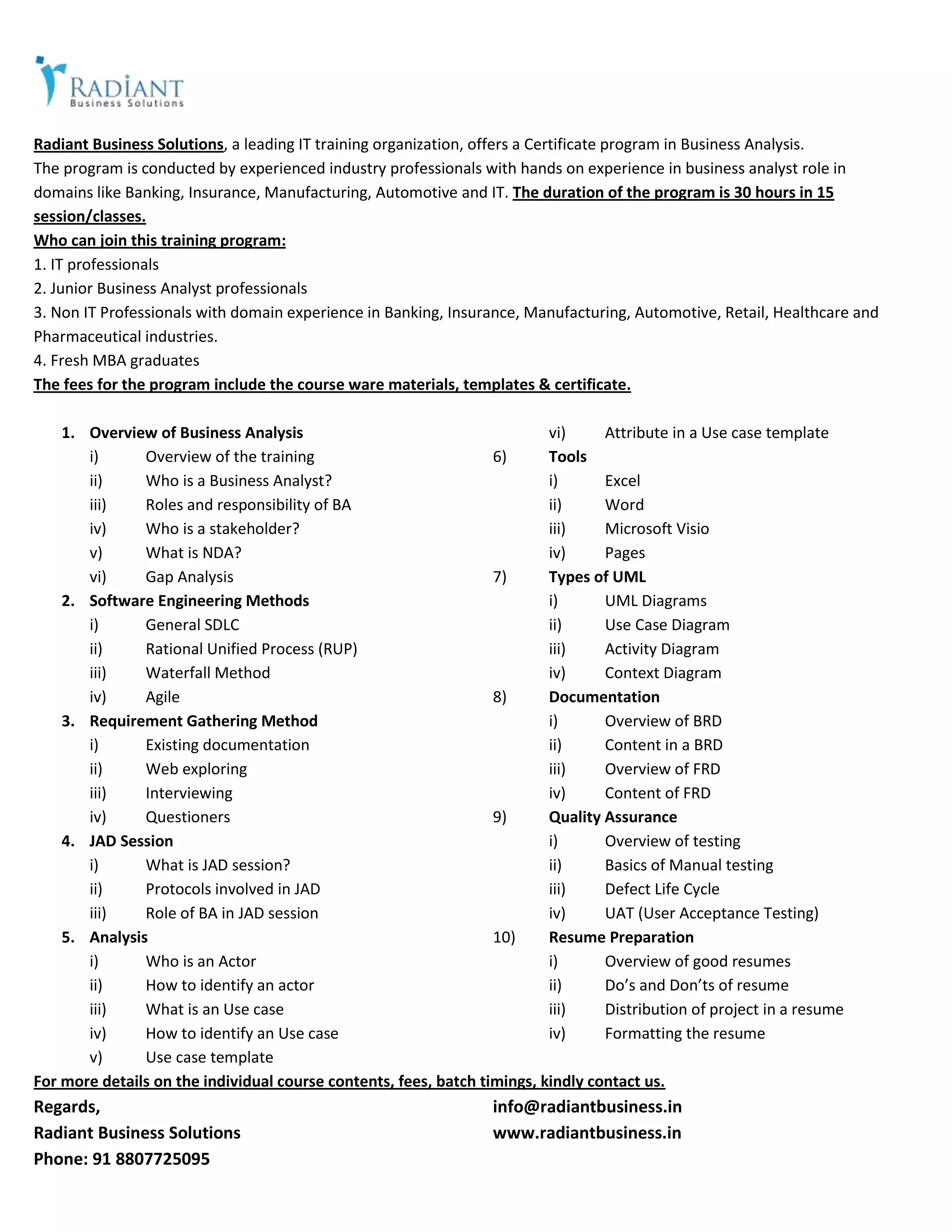 RADIANT
Business Solutions

Radiant Business Solutions, a leading IT training organization, offers a Certificate program in Business Analysis.
The program is conducted by experienced industry professionals with hands on experience in business analyst role in domains like Banking, Insurance, Manufacturing, Automotive and IT. The duration of the program is 30 hours in 15 session/classes.
Who can join this training program:
1. IT professionals
2. Junior Business Analyst professionals
3. Non IT Professionals with domain experience in Banking, Insurance, Manufacturing, Automotive, Retail, Healthcare and Pharmaceutical industries.
4. Fresh MBA graduates
The fees for the program include the course ware materials, templates & certificate.

1. Overview of Business Analysis
i) Overview of the training
ii) Who is a Business Analyst?
iii) Roles and responsibility of BA
iv) Who is a stakeholder?
v) What is NDA?
vi) Gap Analysis
2. Software Engineering Methods
i) General SDLC
ii) Rational Unified Process (RUP)
iii) Waterfall Method
iv) Agile
3. Requirement Gathering Method
i) Existing documentation
ii) Web exploring
iii) Interviewing
iv) Questioners
4. JAD Session
i) What is JAD session?
ii) Protocols involved in JAD
iii) Role of BA in JAD session
5. Analysis
i) Who is an Actor
ii) How to identify an actor
iii) What is an Use case
iv) How to identify an Use case
v) Use case template
vi) Attribute in a Use case template
6) Tools
i) Excel
ii) Word
iii) Microsoft Visio
iv) Pages
7) Types of UML
i) UML Diagrams
ii) Use Case Diagram
iii) Activity Diagram
iv) Context Diagram
8) Documentation
i) Overview of BRD
ii) Content in a BRD
iii) Overview of FRD
iv) Content of FRD
9) Quality Assurance
i) Overview of testing
ii) Basics of Manual testing
iii) Defect Life Cycle
iv) UAT (User Acceptance Testing)
10) Resume Preparation
i) Overview of good resumes
ii) Do's and Don'ts of resume
iii) Distribution of project in a resume
iv) Formatting the resume
For more details on the individual course contents, fees, batch timings, kindly contact us.
Regards,
Radiant Business Solutions
Phone: 91 8807725095
info@radiantbusiness.in
www.radiantbusiness.in